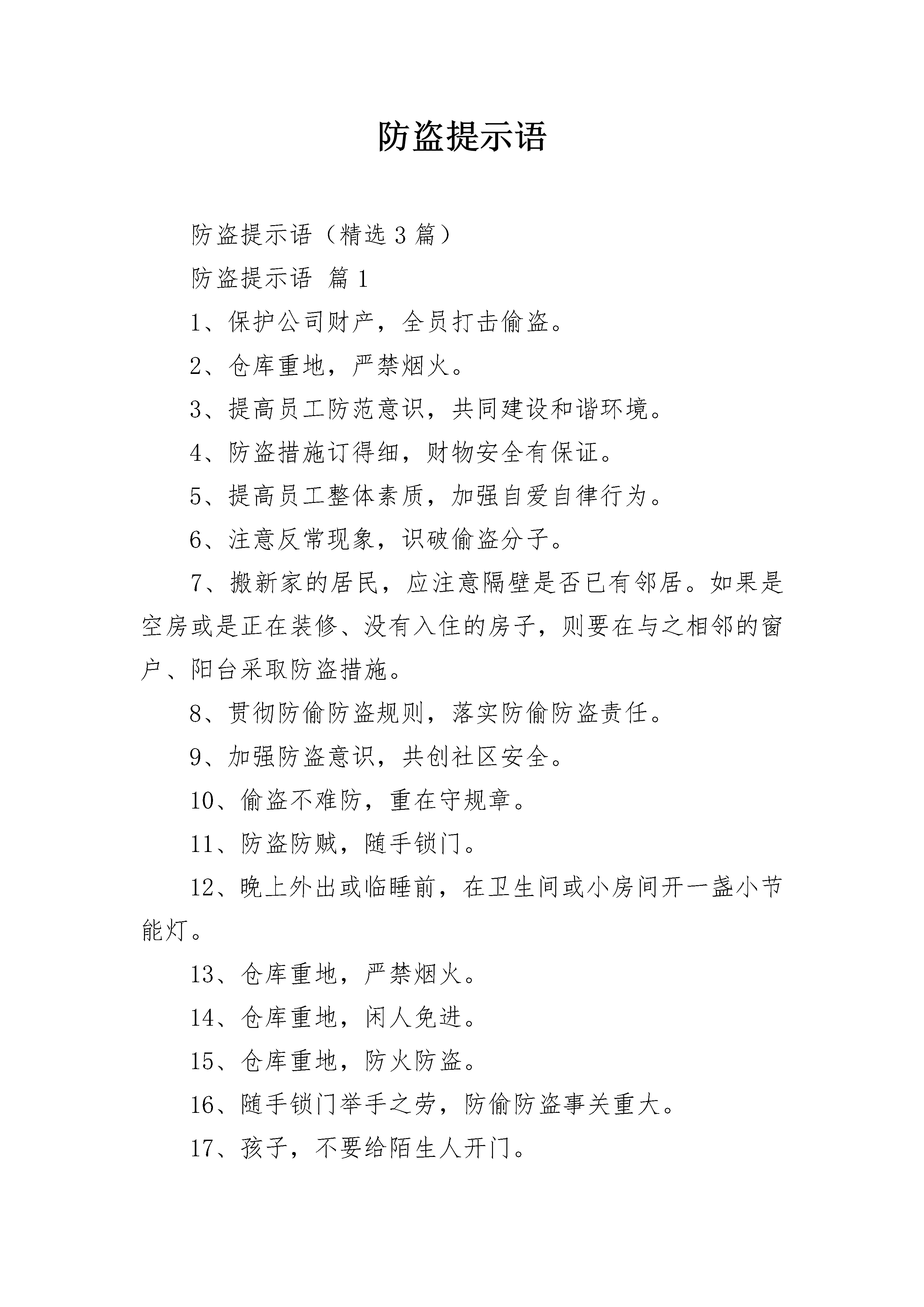 防盗提示语

防盗提示语（精选3篇）

防盗提示语 篇1

1、保护公司财产，全员打击偷盗。

2、仓库重地，严禁烟火。

3、提高员工防范意识，共同建设和谐环境。

4、防盗措施订得细，财物安全有保证。

5、提高员工整体素质，加强自爱自律行为。

6、注意反常现象，识破偷盗分子。

7、搬新家的居民，应注意隔壁是否已有邻居。如果是空房或是正在装修、没有入住的房子，则要在与之相邻的窗户、阳台采取防盗措施。

8、贯彻防偷防盗规则，落实防偷防盗责任。

9、加强防盗意识，共创社区安全。

10、偷盗不难防，重在守规章。

11、防盗防贼，随手锁门。

12、晚上外出或临睡前，在卫生间或小房间开一盏小节能灯。

13、仓库重地，严禁烟火。

14、仓库重地，闲人免进。

15、仓库重地，防火防盗。

16、随手锁门举手之劳，防偷防盗事关重大。

17、孩子，不要给陌生人开门。